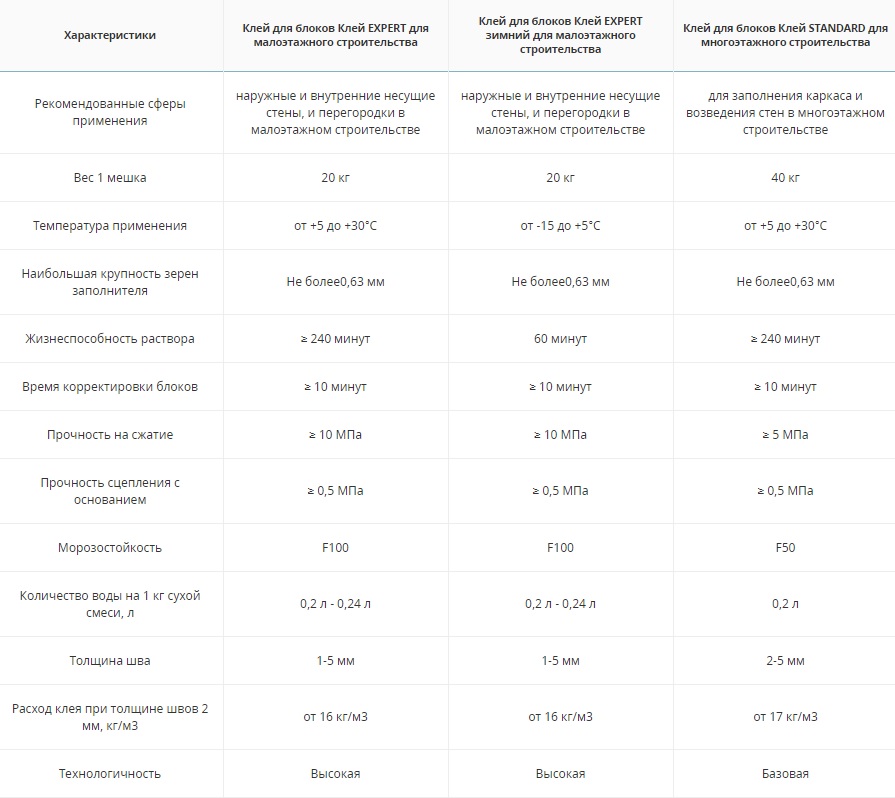 | Характеристики | Клей для блоков Клей EXPERT для малоэтажного строительства | Клей для блоков Клей EXPERT зимний для малоэтажного строительства | Клей для блоков Клей STANDARD для многоэтажного строительства |
|---|---|---|---|
| Рекомендованные сферы применения | наружные и внутренние несущие стены, и перегородки в малоэтажном строительстве | наружные и внутренние несущие стены, и перегородки в малоэтажном строительстве | для заполнения каркаса и возведения стен в многоэтажном строительстве |
| Вес 1 мешка | 20 кг | 20 кг | 40 кг |
| Температура применения | от +5 до +30°C | от -15 до +5°C | от +5 до +30°C |
| Наибольшая крупность зерен заполнителя | Не более0,63 мм | Не более0,63 мм | Не более0,63 мм |
| Жизнеспособность раствора | ≥ 240 минут | 60 минут | ≥ 240 минут |
| Время корректировки блоков | ≥ 10 минут | ≥ 10 минут | ≥ 10 минут |
| Прочность на сжатие | ≥ 10 МПа | ≥ 10 МПа | ≥ 5 МПа |
| Прочность сцепления с основанием | ≥ 0,5 МПа | ≥ 0,5 МПа | ≥ 0,5 МПа |
| Морозостойкость | F100 | F100 | F50 |
| Количество воды на 1 кг сухой смеси, л | 0,2 л - 0,24 л | 0,2 л - 0,24 л | 0,2 л |
| Толщина шва | 1-5 мм | 1-5 мм | 2-5 мм |
| Расход клея при толщине швов 2 мм, кг/м3 | от 16 кг/м3 | от 16 кг/м3 | от 17 кг/м3 |
| Технологичность | Высокая | Высокая | Базовая |